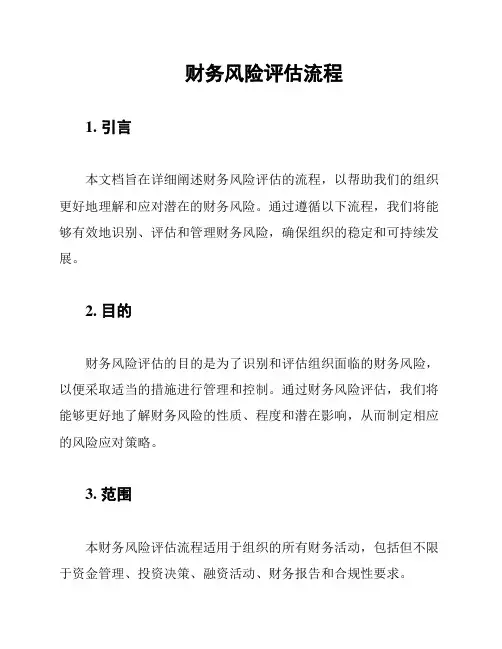 财务风险评估流程

1. 引言

本文档旨在详细阐述财务风险评估的流程，以帮助我们的组织更好地理解和应对潜在的财务风险。通过遵循以下流程，我们将能够有效地识别、评估和管理财务风险，确保组织的稳定和可持续发展。

2. 目的

财务风险评估的目的是为了识别和评估组织面临的财务风险，以便采取适当的措施进行管理和控制。通过财务风险评估，我们将能够更好地了解财务风险的性质、程度和潜在影响，从而制定相应的风险应对策略。

3. 范围

本财务风险评估流程适用于组织的所有财务活动，包括但不限于资金管理、投资决策、融资活动、财务报告和合规性要求。